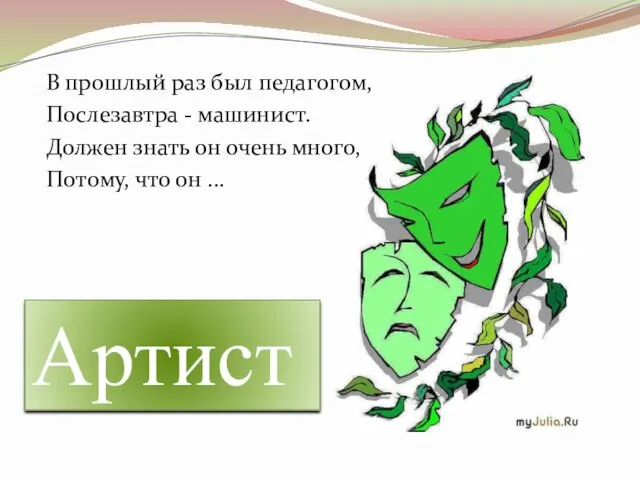 В прошлый раз был педагогом,
Послезавтра - машинист.
Должен знать он очень много,
Потому, что он …

Артист

myJulia.Ru